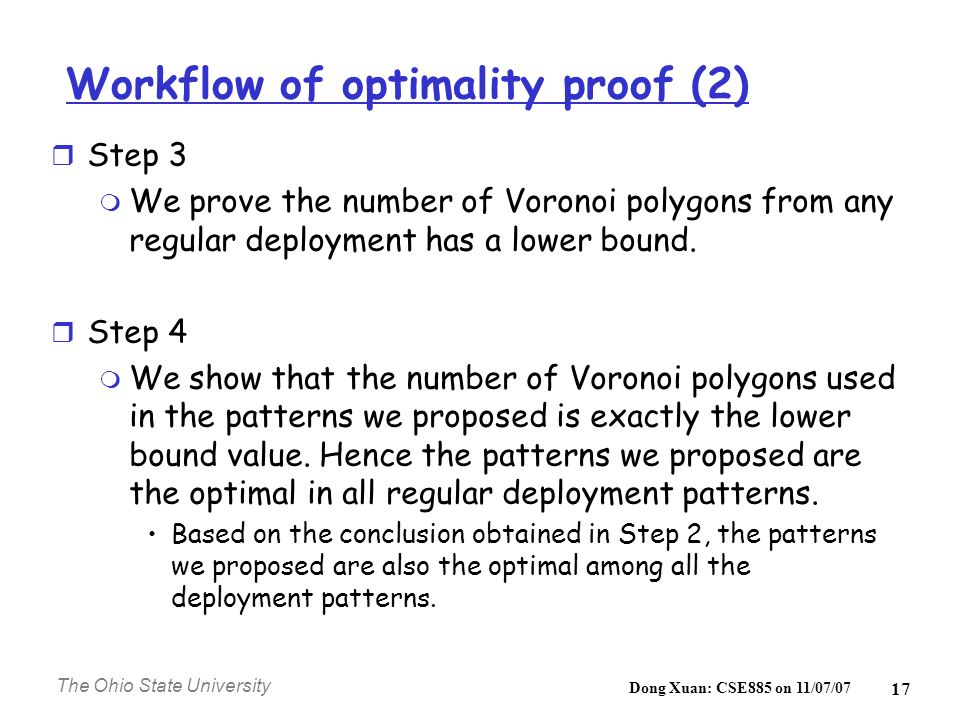 Workflow of optimality proof (2)

Step 3

We prove the number of Voronoi polygons from any regular deployment has a lower bound.

Step 4

We show that the number of Voronoi polygons used in the patterns we proposed is exactly the lower bound value. Hence the patterns we proposed are the optimal in all regular deployment patterns.

• Based on the conclusion obtained in Step 2, the patterns we proposed are also the optimal among all the deployment patterns.

The Ohio State University

Dong Xuan: CSE885 on 11/07/07

17